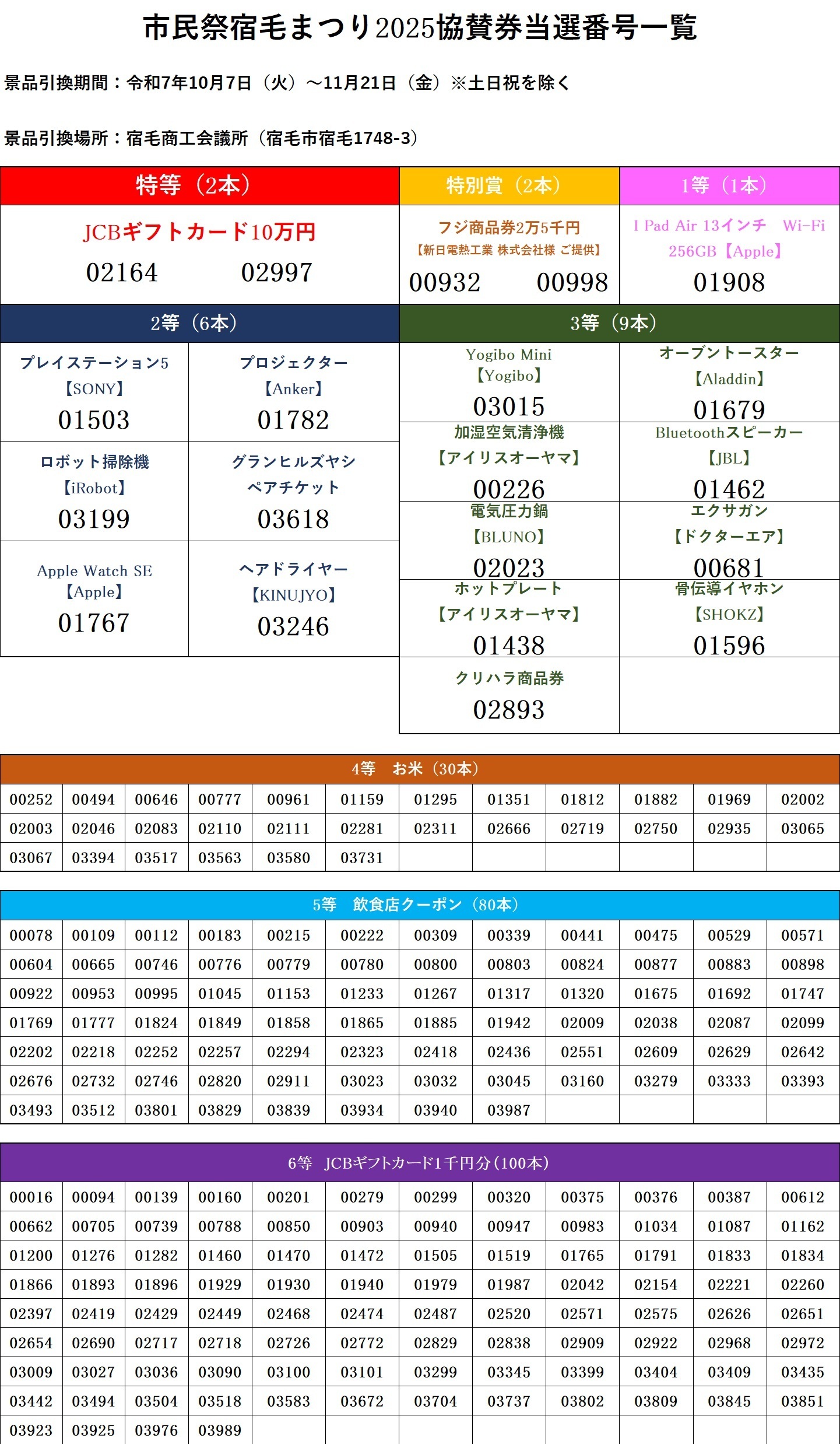 市民祭宿毛まつり2025協賛券当選番号一覧

景品引換期間：令和7年10月7日（火）～11月21日（金）※土日祝を除く

景品引換場所：宿毛商工会議所（宿毛市宿毛1748-3）

特等（2本）

JCBギフトカード10万円
02164 02997

特別賞（2本）

フジ商品券2万5千円
【新日電熱工業 株式会社様 ご提供】
00932 00998

1等（1本）

I Pad Air 13インチ Wi-Fi
256GB【Apple】
01908

2等（6本）

プレイステーション5
【SONY】
01503

プロジェクター
【Anker】
01782

ロボット掃除機
【iRobot】
03199

グランヒルズヤシ
ペアチケット
03618

Apple Watch SE
【Apple】
01767

ヘアドライヤー
【KINUJYO】
03246

3等（9本）

Yogibo Mini
【Yogibo】
03015

オーブントースター
【Aladdin】
01679

加湿空気清浄機
【アイリスオーヤマ】
00226

Bluetoothスピーカー
【JBL】
01462

電気圧力鍋
【BLUNO】
02023

エクサガン
【ドクターエア】
00681

ホットプレート
【アイリスオーヤマ】
01438

骨伝導イヤホン
【SHOKZ】
01596

クリハラ商品券
02893

4等 お米（30本）

| 00252 | 00494 | 00646 | 00777 | 00961 | 01159 | 01295 | 01351 | 01812 | 01882 | 01969 | 02002 |
|---|---|---|---|---|---|---|---|---|---|---|---|
| 02003 | 02046 | 02083 | 02110 | 02111 | 02281 | 02311 | 02666 | 02719 | 02750 | 02935 | 03065 |
| 03067 | 03394 | 03517 | 03563 | 03580 | 03731 | | | | | | |

5等 飲食店クーポン（80本）

| 00078 | 00109 | 00112 | 00183 | 00215 | 00222 | 00309 | 00339 | 00441 | 00475 | 00529 | 00571 |
|---|---|---|---|---|---|---|---|---|---|---|---|
| 00604 | 00665 | 00746 | 00776 | 00779 | 00780 | 00800 | 00803 | 00824 | 00877 | 00883 | 00898 |
| 00922 | 00953 | 00995 | 01045 | 01153 | 01233 | 01267 | 01317 | 01320 | 01675 | 01692 | 01747 |
| 01769 | 01777 | 01824 | 01849 | 01858 | 01865 | 01885 | 01942 | 02009 | 02038 | 02087 | 02099 |
| 02202 | 02218 | 02252 | 02257 | 02294 | 02323 | 02418 | 02436 | 02551 | 02609 | 02629 | 02642 |
| 02676 | 02732 | 02746 | 02820 | 02911 | 03023 | 03032 | 03045 | 03160 | 03279 | 03333 | 03393 |
| 03493 | 03512 | 03801 | 03829 | 03839 | 03934 | 03940 | 03987 | | | | |

6等 JCBギフトカード1千円分(100本)

| 00016 | 00094 | 00139 | 00160 | 00201 | 00279 | 00299 | 00320 | 00375 | 00376 | 00387 | 00612 |
|---|---|---|---|---|---|---|---|---|---|---|---|
| 00662 | 00705 | 00739 | 00788 | 00850 | 00903 | 00940 | 00947 | 00983 | 01034 | 01087 | 01162 |
| 01200 | 01276 | 01282 | 01460 | 01470 | 01472 | 01505 | 01519 | 01765 | 01791 | 01833 | 01834 |
| 01866 | 01893 | 01896 | 01929 | 01930 | 01940 | 01979 | 01987 | 02042 | 02154 | 02221 | 02260 |
| 02397 | 02419 | 02429 | 02449 | 02468 | 02474 | 02487 | 02520 | 02571 | 02575 | 02626 | 02651 |
| 02654 | 02690 | 02717 | 02718 | 02726 | 02772 | 02829 | 02838 | 02909 | 02922 | 02968 | 02972 |
| 03009 | 03027 | 03036 | 03090 | 03100 | 03101 | 03299 | 03345 | 03399 | 03404 | 03409 | 03435 |
| 03442 | 03494 | 03504 | 03518 | 03583 | 03672 | 03704 | 03737 | 03802 | 03809 | 03845 | 03851 |
| 03923 | 03925 | 03976 | 03989 | | | | | | | | |